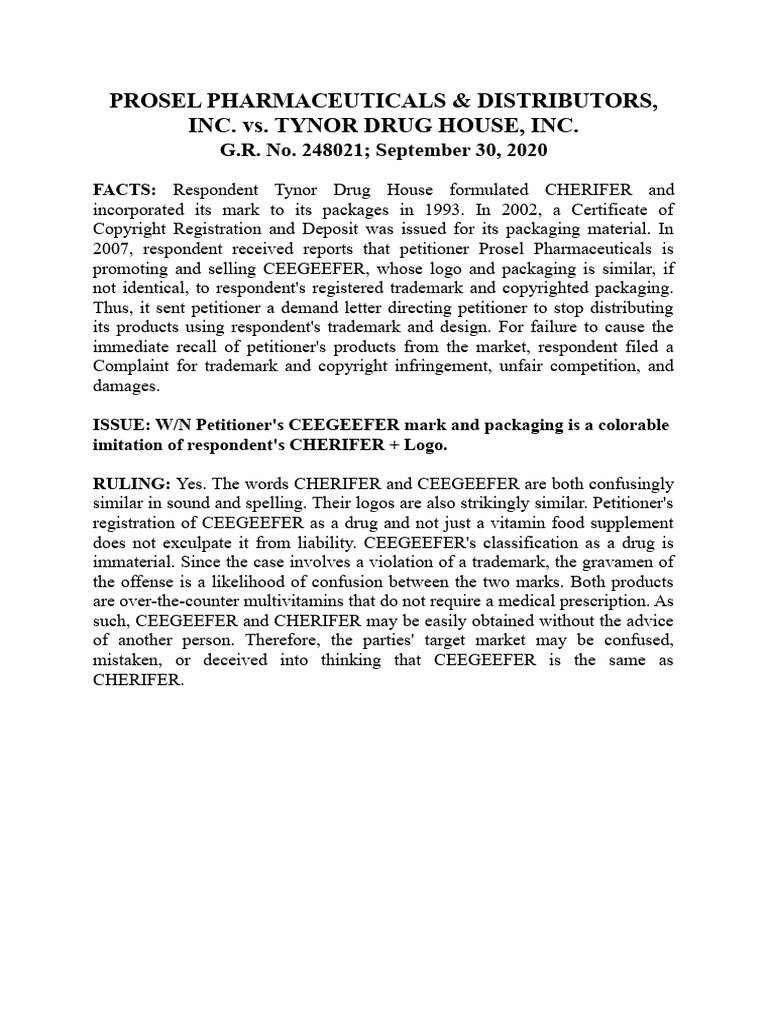 PROSEL PHARMACEUTICALS & DISTRIBUTORS, INC. vs. TYNOR DRUG HOUSE, INC.
G.R. No. 248021; September 30, 2020

FACTS: Respondent Tynor Drug House formulated CHERIFER and incorporated its mark to its packages in 1993. In 2002, a Certificate of Copyright Registration and Deposit was issued for its packaging material. In 2007, respondent received reports that petitioner Prosel Pharmaceuticals is promoting and selling CEEGEEFER, whose logo and packaging is similar, if not identical, to respondent's registered trademark and copyrighted packaging. Thus, it sent petitioner a demand letter directing petitioner to stop distributing its products using respondent's trademark and design. For failure to cause the immediate recall of petitioner's products from the market, respondent filed a Complaint for trademark and copyright infringement, unfair competition, and damages.

ISSUE: W/N Petitioner's CEEGEEFER mark and packaging is a colorable imitation of respondent's CHERIFER + Logo.

RULING: Yes. The words CHERIFER and CEEGEEFER are both confusingly similar in sound and spelling. Their logos are also strikingly similar. Petitioner's registration of CEEGEEFER as a drug and not just a vitamin food supplement does not exculpate it from liability. CEEGEEFER's classification as a drug is immaterial. Since the case involves a violation of a trademark, the gravamen of the offense is a likelihood of confusion between the two marks. Both products are over-the-counter multivitamins that do not require a medical prescription. As such, CEEGEEFER and CHERIFER may be easily obtained without the advice of another person. Therefore, the parties' target market may be confused, mistaken, or deceived into thinking that CEEGEEFER is the same as CHERIFER.